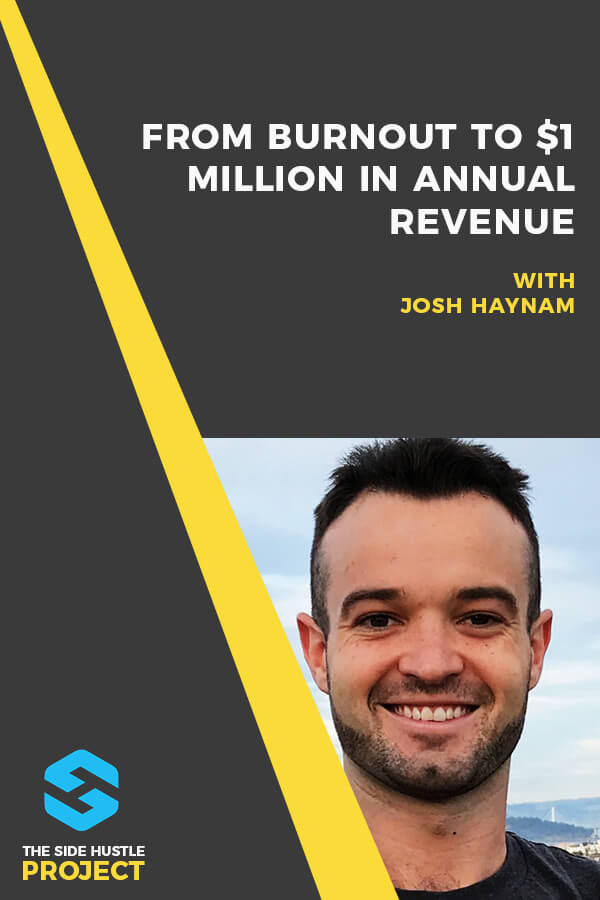 FROM BURNOUT TO $1 MILLION IN ANNUAL REVENUE

WITH JOSH HAYNAM

THE SIDE HUSTLE PROJECT